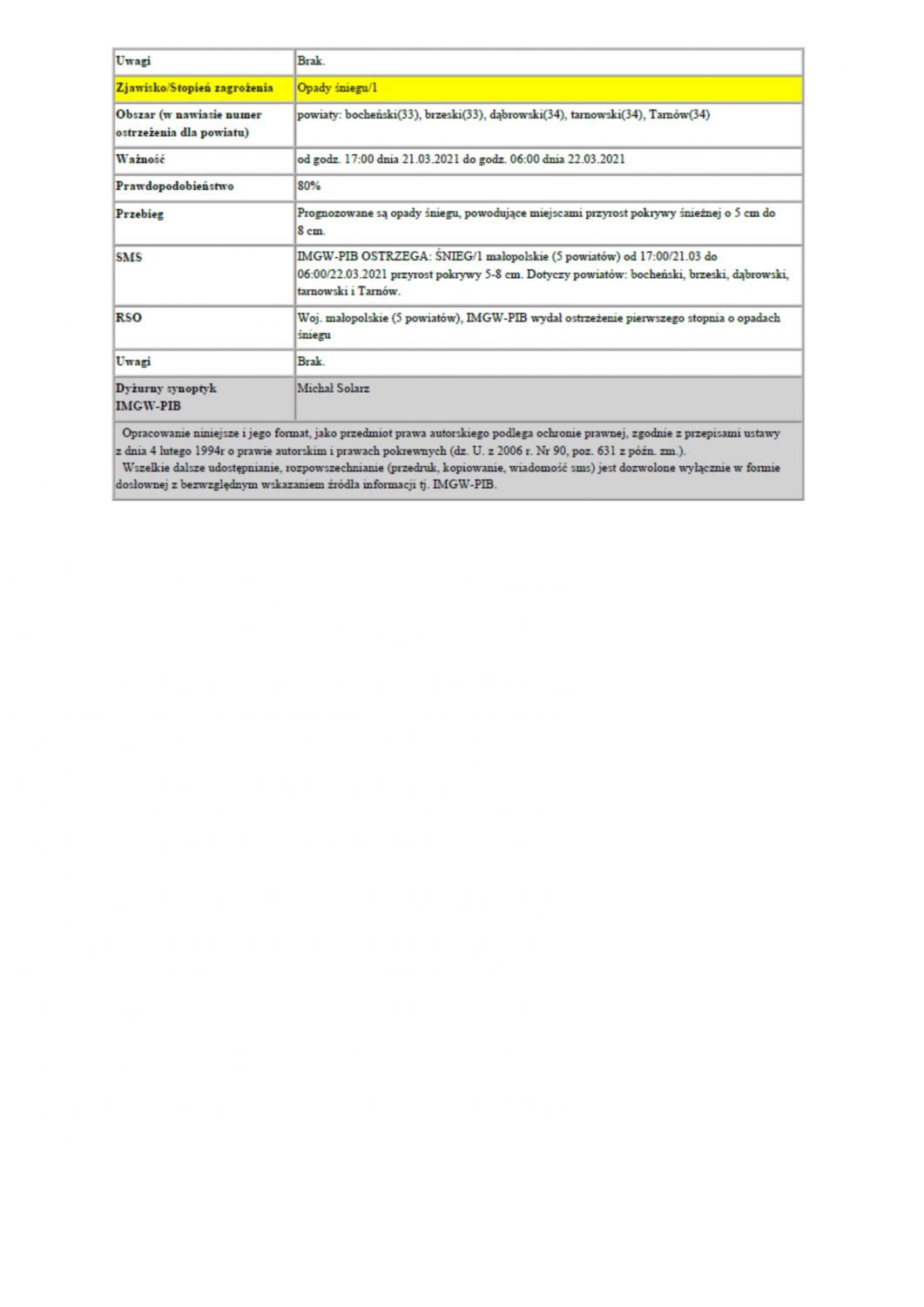 | Uwagi | Brak. |
|---|---|
| Zjawisko/Stopień zagrożenia | Opady śniegu/1 |
| Obszar (w nawiasie numer ostrzeżenia dla powiatu) | powiaty: bocheński(33), brzeski(33), dąbrowski(34), tarnowski(34), Tarnów(34) |
| Ważność | od godz. 17:00 dnia 21.03.2021 do godz. 06:00 dnia 22.03.2021 |
| Prawdopodobieństwo | 80% |
| Przebieg | Prognozowane są opady śniegu, powodujące miejscami przyrost pokrywy śnieżnej o 5 cm do 8 cm. |
| SMS | IMGW-PIB OSTRZEGA: ŚNIEG/1 małopolskie (5 powiatów) od 17:00/21.03 do 06:00/22.03.2021 przyrost pokrywy 5-8 cm. Dotyczy powiatów: bocheński, brzeski, dąbrowski, tarnowski i Tarnów. |
| RSO | Woj. małopolskie (5 powiatów), IMGW-PIB wydał ostrzeżenie pierwszego stopnia o opadach śniegu |
| Uwagi | Brak. |
| Dyżurny synoptyk IMGW-PIB | Michał Solarz |

Opracowanie niniejsze i jego format, jako przedmiot prawa autorskiego podlega ochronie prawnej, zgodnie z przepisami ustawy z dnia 4 lutego 1994r o prawie autorskim i prawach pokrewnych (dz. U. z 2006 r. Nr 90, poz. 631 z późn. zm.).
Wszelkie dalsze udostępnianie, rozpowszechnianie (przedruk, kopiowanie, wiadomość sms) jest dozwolone wyłącznie w formie dosłownej z bezwzględnym wskazaniem źródła informacji tj. IMGW-PIB.